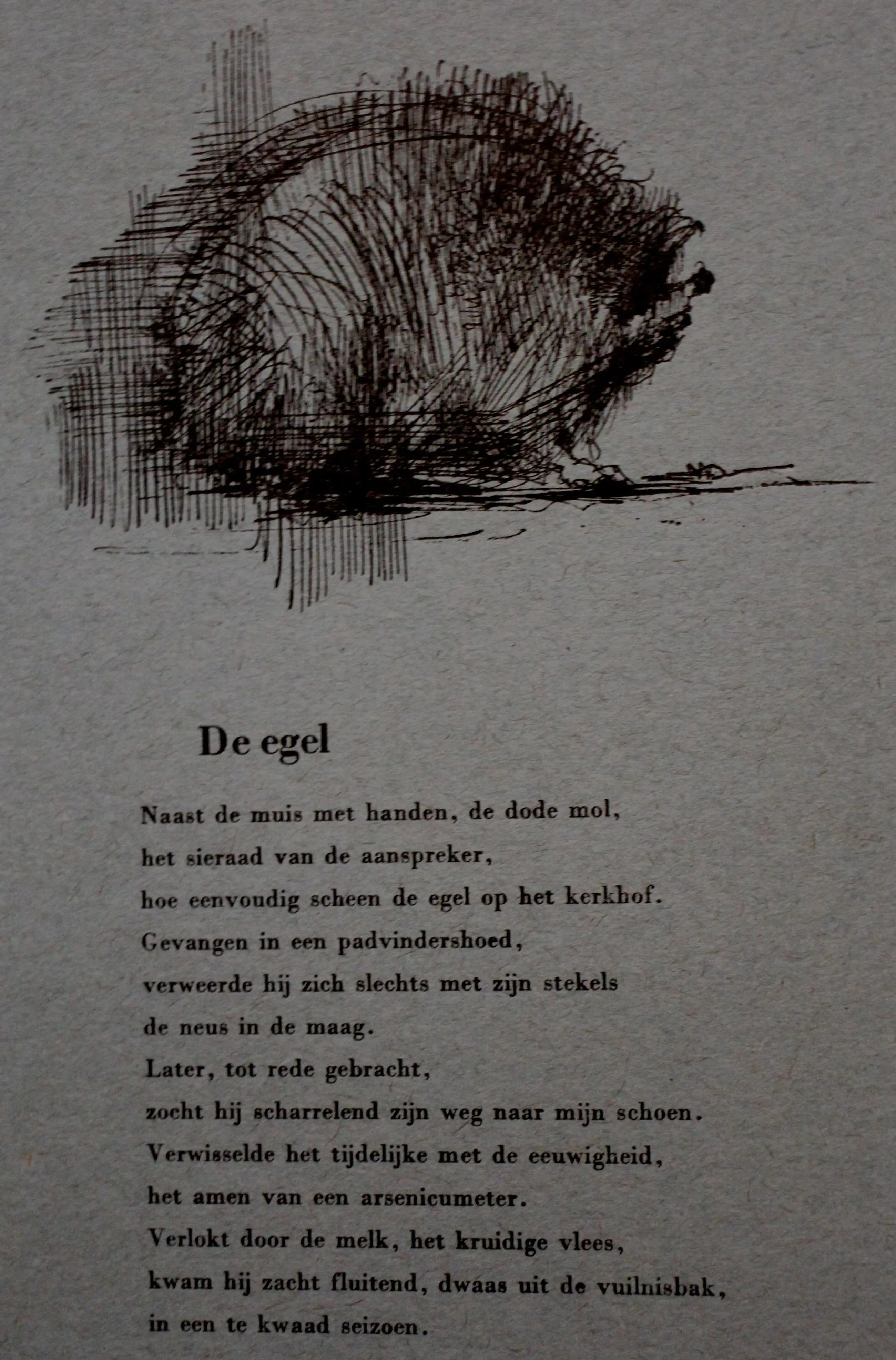 De egel

Naast de muis met handen, de dode mol,
het sieraad van de aanspreker,
hoe eenvoudig scheen de egel op het kerkhof.
Gevangen in een padvindershoed,
verweerde hij zich slechts met zijn stekels
de neus in de maag.
Later, tot rede gebracht,
zocht hij scharrelend zijn weg naar mijn schoen.
Verwisselde het tijdelijke met de eeuwigheid,
het amen van een arsenicumeter.
Verlokt door de melk, het kruidige vlees,
kwam hij zacht fluitend, dwaas uit de vuilnisbak,
in een te kwaad seizoen.